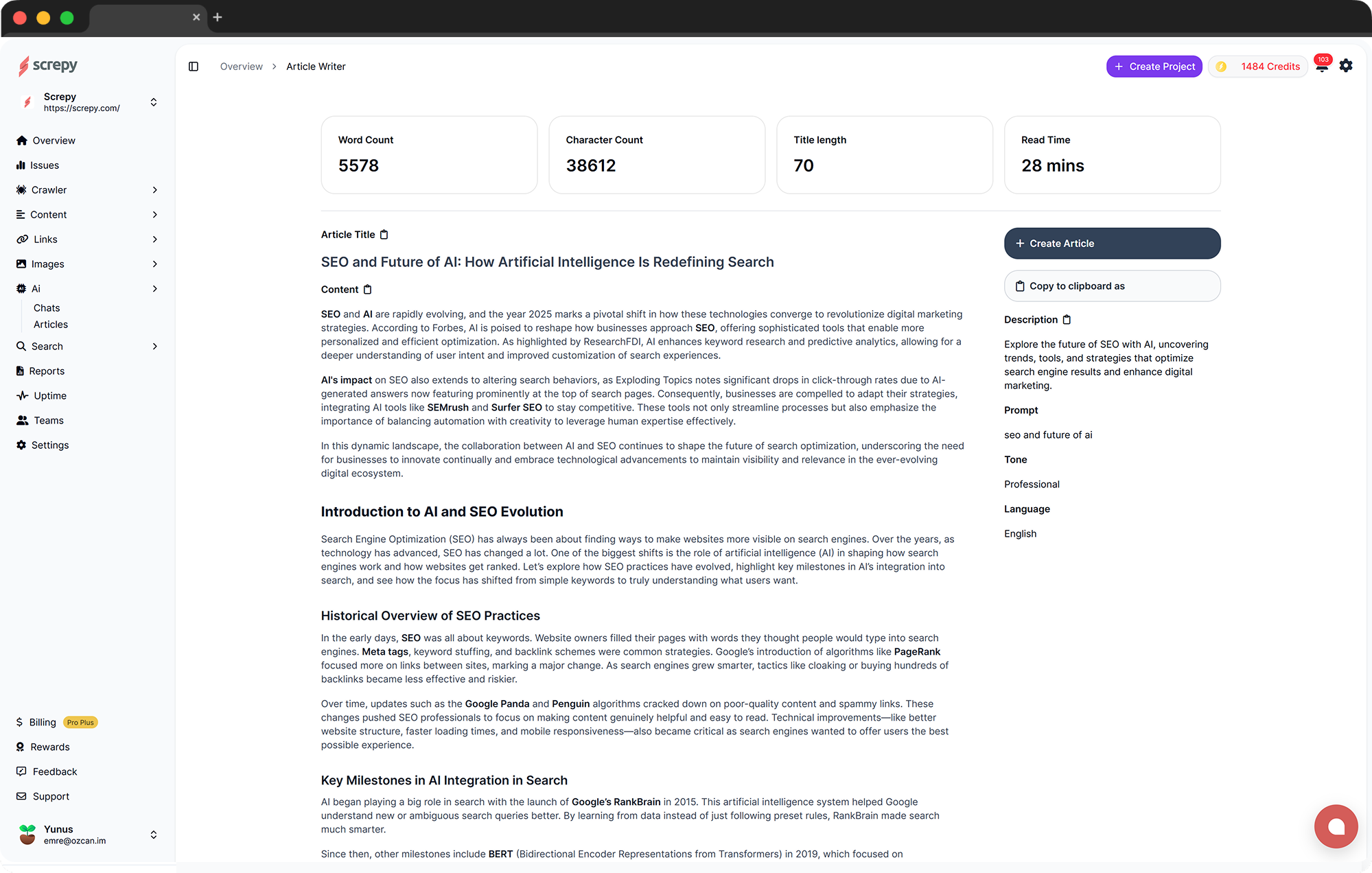 screpy

Screpy
https://screpy.com/

Overview
Issues
Crawler
Content
Links
Images
Ai
Chats
Articles
Search
Reports
Uptime
Teams
Settings

Billing Pro Plus
Rewards
Feedback
Support

Yunus
emre@ozcan.im

Overview > Article Writer

+ Create Project
1484 Credits
103

Word Count
5578

Character Count
38612

Title length
70

Read Time
28 mins

Article Title

SEO and Future of AI: How Artificial Intelligence Is Redefining Search

Content

SEO and AI are rapidly evolving, and the year 2025 marks a pivotal shift in how these technologies converge to revolutionize digital marketing strategies. According to Forbes, AI is poised to reshape how businesses approach SEO, offering sophisticated tools that enable more personalized and efficient optimization. As highlighted by ResearchFDI, AI enhances keyword research and predictive analytics, allowing for a deeper understanding of user intent and improved customization of search experiences.

AI's impact on SEO also extends to altering search behaviors, as Exploding Topics notes significant drops in click-through rates due to AI-generated answers now featuring prominently at the top of search pages. Consequently, businesses are compelled to adapt their strategies, integrating AI tools like SEMrush and Surfer SEO to stay competitive. These tools not only streamline processes but also emphasize the importance of balancing automation with creativity to leverage human expertise effectively.

In this dynamic landscape, the collaboration between AI and SEO continues to shape the future of search optimization, underscoring the need for businesses to innovate continually and embrace technological advancements to maintain visibility and relevance in the ever-evolving digital ecosystem.

Introduction to AI and SEO Evolution

Search Engine Optimization (SEO) has always been about finding ways to make websites more visible on search engines. Over the years, as technology has advanced, SEO has changed a lot. One of the biggest shifts is the role of artificial intelligence (AI) in shaping how search engines work and how websites get ranked. Let's explore how SEO practices have evolved, highlight key milestones in AI's integration into search, and see how the focus has shifted from simple keywords to truly understanding what users want.

Historical Overview of SEO Practices

In the early days, SEO was all about keywords. Website owners filled their pages with words they thought people would type into search engines. Meta tags, keyword stuffing, and backlink schemes were common strategies. Google's introduction of algorithms like PageRank focused more on links between sites, marking a major change. As search engines grew smarter, tactics like cloaking or buying hundreds of backlinks became less effective and riskier.

Over time, updates such as the Google Panda and Penguin algorithms cracked down on poor-quality content and spammy links. These changes pushed SEO professionals to focus on making content genuinely helpful and easy to read. Technical improvements—like better website structure, faster loading times, and mobile responsiveness—also became critical as search engines wanted to offer users the best possible experience.

Key Milestones in AI Integration in Search

AI began playing a big role in search with the launch of Google's RankBrain in 2015. This artificial intelligence system helped Google understand new or ambiguous search queries better. By learning from data instead of just following preset rules, RankBrain made search much smarter.

Since then, other milestones include BERT (Bidirectional Encoder Representations from Transformers) in 2019, which focused on

+ Create Article
Copy to clipboard as

Description

Explore the future of SEO with AI, uncovering trends, tools, and strategies that optimize search engine results and enhance digital marketing.

Prompt

seo and future of ai

Tone

Professional

Language

English